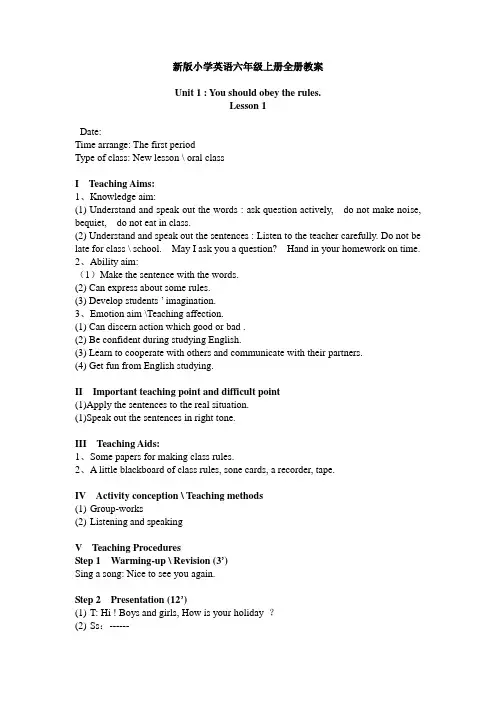 新版小学英语六年级上册全册教案

Unit 1 : You should obey the rules.
Lesson 1

Date:
Time arrange: The first period
Type of class: New lesson \ oral class

I Teaching Aims:
1、Knowledge aim:
(1) Understand and speak out the words : ask question actively, do not make noise, bequiet, do not eat in class.
(2) Understand and speak out the sentences : Listen to the teacher carefully. Do not be late for class \ school. May I ask you a question? Hand in your homework on time.
2、Ability aim:
（1）Make the sentence with the words.
(2) Can express about some rules.
(3) Develop students ' imagination.
3、Emotion aim \Teaching affection.
(1) Can discern action which good or bad .
(2) Be confident during studying English.
(3) Learn to cooperate with others and communicate with their partners.
(4) Get fun from English studying.

II Important teaching point and difficult point
(1)Apply the sentences to the real situation.
(1)Speak out the sentences in right tone.

III Teaching Aids:
1、Some papers for making class rules.
2、A little blackboard of class rules, sone cards, a recorder, tape.

IV Activity conception \ Teaching methods
(1) Group-works
(2) Listening and speaking

V Teaching Procedures
Step 1 Warming-up \ Revision (3')
Sing a song: Nice to see you again.

Step 2 Presentation (12')
(1) T: Hi ! Boys and girls, How is your holiday ?
(2) Ss：------